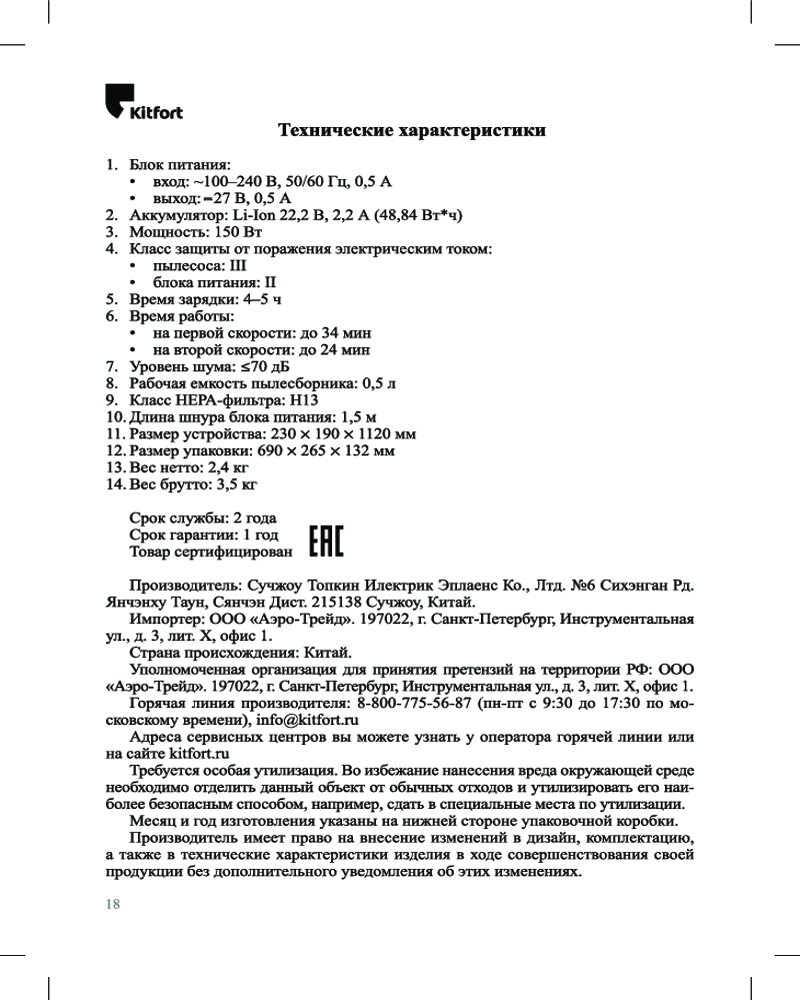 Kitfort

Технические характеристики

1. Блок питания:
• вход: ~100–240 В, 50/60 Гц, 0,5 А
• выход: ⎓27 В, 0,5 А
2. Аккумулятор: Li-Ion 22,2 В, 2,2 А (48,84 Вт*ч)
3. Мощность: 150 Вт
4. Класс защиты от поражения электрическим током:
• пылесоса: III
• блока питания: II
5. Время зарядки: 4–5 ч
6. Время работы:
• на первой скорости: до 34 мин
• на второй скорости: до 24 мин
7. Уровень шума: ≤70 дБ
8. Рабочая емкость пылесборника: 0,5 л
9. Класс HEPA-фильтра: H13
10. Длина шнура блока питания: 1,5 м
11. Размер устройства: 230 × 190 × 1120 мм
12. Размер упаковки: 690 × 265 × 132 мм
13. Вес нетто: 2,4 кг
14. Вес брутто: 3,5 кг

Срок службы: 2 года
Срок гарантии: 1 год
Товар сертифицирован

EAC

Производитель: Сучжоу Топкин Илектрик Эплаенс Ко., Лтд. №6 Сихэнган Рд. Янчэнху Таун, Сянчэн Дист. 215138 Сучжоу, Китай.

Импортер: ООО «Аэро-Трейд». 197022, г. Санкт-Петербург, Инструментальная ул., д. 3, лит. Х, офис 1.

Страна происхождения: Китай.

Уполномоченная организация для принятия претензий на территории РФ: ООО «Аэро-Трейд». 197022, г. Санкт-Петербург, Инструментальная ул., д. 3, лит. Х, офис 1.

Горячая линия производителя: 8-800-775-56-87 (пн-пт с 9:30 до 17:30 по московскому времени), info@kitfort.ru

Адреса сервисных центров вы можете узнать у оператора горячей линии или на сайте kitfort.ru

Требуется особая утилизация. Во избежание нанесения вреда окружающей среде необходимо отделить данный объект от обычных отходов и утилизировать его наиболее безопасным способом, например, сдать в специальные места по утилизации.

Месяц и год изготовления указаны на нижней стороне упаковочной коробки.

Производитель имеет право на внесение изменений в дизайн, комплектацию, а также в технические характеристики изделия в ходе совершенствования своей продукции без дополнительного уведомления об этих изменениях.

18